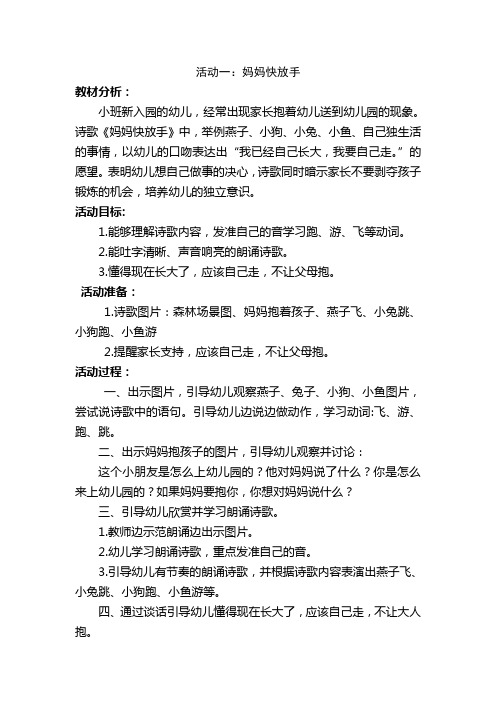 活动一：妈妈快放手

教材分析：

小班新入园的幼儿，经常出现家长抱着幼儿送到幼儿园的现象。诗歌《妈妈快放手》中，举例燕子、小狗、小兔、小鱼、自己独生活的事情，以幼儿的口吻表达出“我已经自己长大，我要自己走。”的愿望。表明幼儿想自己做事的决心，诗歌同时暗示家长不要剥夺孩子锻炼的机会，培养幼儿的独立意识。

活动目标:

1.能够理解诗歌内容，发准自己的音学习跑、游、飞等动词。

2.能吐字清晰、声音响亮的朗诵诗歌。

3.懂得现在长大了，应该自己走，不让父母抱。

活动准备：

1.诗歌图片：森林场景图、妈妈抱着孩子、燕子飞、小兔跳、小狗跑、小鱼游

2.提醒家长支持，应该自己走，不让父母抱。

活动过程：

一、出示图片，引导幼儿观察燕子、兔子、小狗、小鱼图片，尝试说诗歌中的语句。引导幼儿边说边做动作，学习动词:飞、游、跑、跳。

二、出示妈妈抱孩子的图片，引导幼儿观察并讨论：

这个小朋友是怎么上幼儿园的？他对妈妈说了什么？你是怎么来上幼儿园的？如果妈妈要抱你，你想对妈妈说什么？

三、引导幼儿欣赏并学习朗诵诗歌。

1.教师边示范朗诵边出示图片。

2.幼儿学习朗诵诗歌，重点发准自己的音。

3.引导幼儿有节奏的朗诵诗歌，并根据诗歌内容表演出燕子飞、小兔跳、小狗跑、小鱼游等。

四、通过谈话引导幼儿懂得现在长大了，应该自己走，不让大人抱。